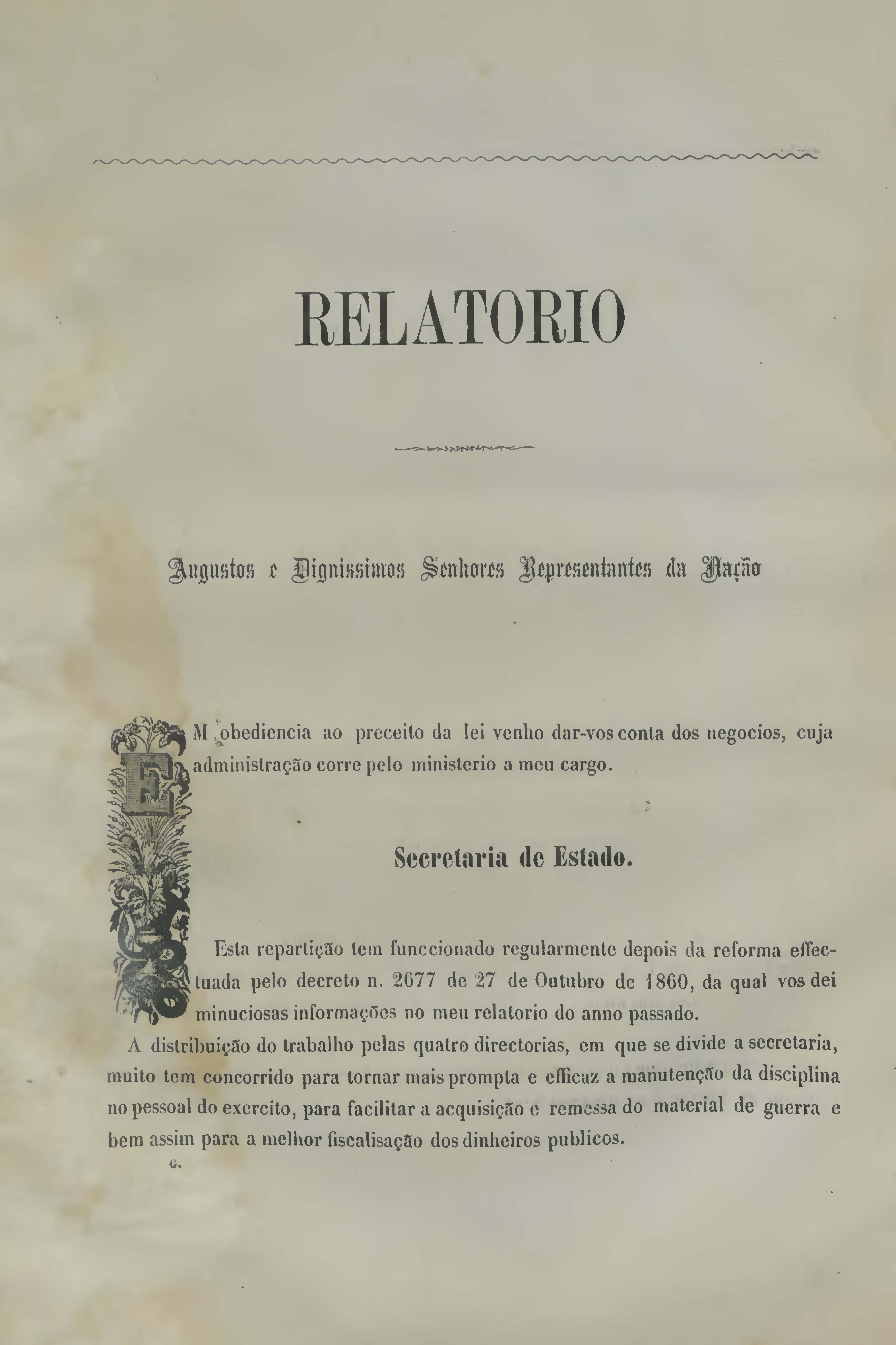 RELATORIO

Augustos e Dignissimos Senhores Representantes da Nação

EM obediencia ao preceito da lei venho dar-vos conta dos negocios, cuja administração corre pelo ministerio a meu cargo.

Secretaria de Estado.

Esta repartição tem funccionado regularmente depois da reforma effectuada pelo decreto n. 2677 de 27 de Outubro de 1860, da qual vos dei minuciosas informações no meu relatorio do anno passado.

A distribuição do trabalho pelas quatro directorias, em que se divide a secretaria, muito tem concorrido para tornar mais prompta e efficaz a manutenção da disciplina no pessoal do exercito, para facilitar a acquisição e remessa do material de guerra e bem assim para a melhor fiscalisação dos dinheiros publicos.

G.